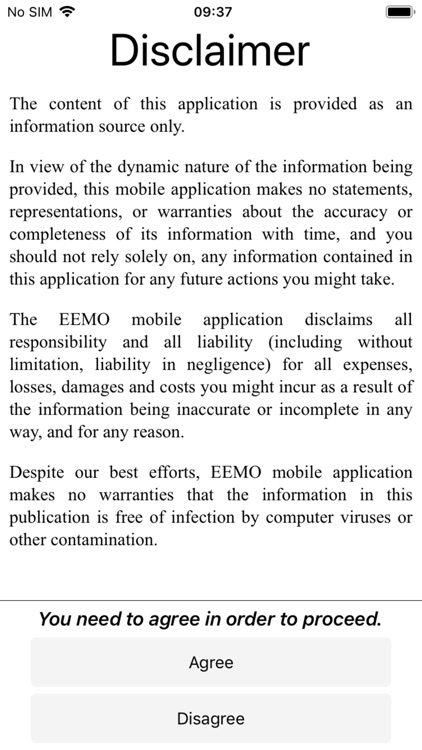 No SIM 09:37

Disclaimer

The content of this application is provided as an information source only.

In view of the dynamic nature of the information being provided, this mobile application makes no statements, representations, or warranties about the accuracy or completeness of its information with time, and you should not rely solely on, any information contained in this application for any future actions you might take.

The EEMO mobile application disclaims all responsibility and all liability (including without limitation, liability in negligence) for all expenses, losses, damages and costs you might incur as a result of the information being inaccurate or incomplete in any way, and for any reason.

Despite our best efforts, EEMO mobile application makes no warranties that the information in this publication is free of infection by computer viruses or other contamination.

You need to agree in order to proceed.

Agree

Disagree